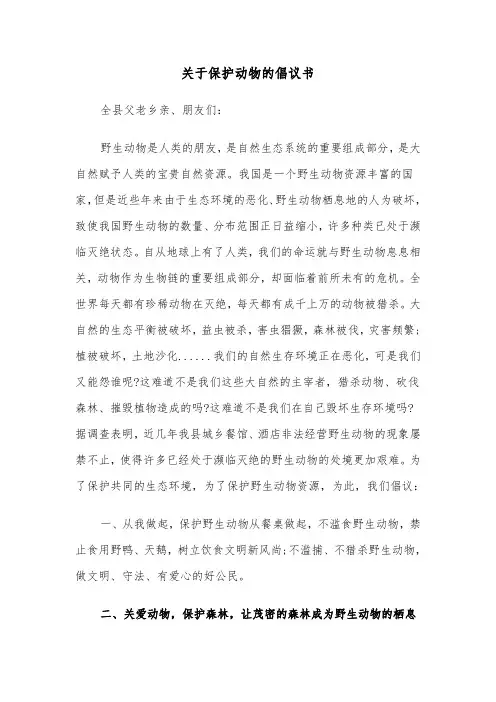 关于保护动物的倡议书

全县父老乡亲、朋友们:

野生动物是人类的朋友，是自然生态系统的重要组成部分，是大自然赋予人类的宝贵自然资源。我国是一个野生动物资源丰富的国家，但是近些年来由于生态环境的恶化、野生动物栖息地的人为破坏，致使我国野生动物的数量、分布范围正日益缩小，许多种类已处于濒临灭绝状态。自从地球上有了人类，我们的命运就与野生动物息息相关，动物作为生物链的重要组成部分，却面临着前所未有的危机。全世界每天都有珍稀动物在灭绝，每天都有成千上万的动物被猎杀。大自然的生态平衡被破坏，益虫被杀，害虫猖獗，森林被伐，灾害频繁;植被破坏，土地沙化......我们的自然生存环境正在恶化，可是我们又能怨谁呢?这难道不是我们这些大自然的主宰者，猎杀动物、砍伐森林、摧毁植物造成的吗?这难道不是我们在自己毁坏生存环境吗?据调查表明，近几年我县城乡餐馆、酒店非法经营野生动物的现象屡禁不止，使得许多已经处于濒临灭绝的野生动物的处境更加艰难。为了保护共同的生态环境，为了保护野生动物资源，为此，我们倡议:

一、从我做起，保护野生动物从餐桌做起，不滥食野生动物，禁止食用野鸭、天鹅，树立饮食文明新风尚;不滥捕、不猎杀野生动物，做文明、守法、有爱心的好公民。

二、关爱动物，保护森林，让茂密的森林成为野生动物的栖息